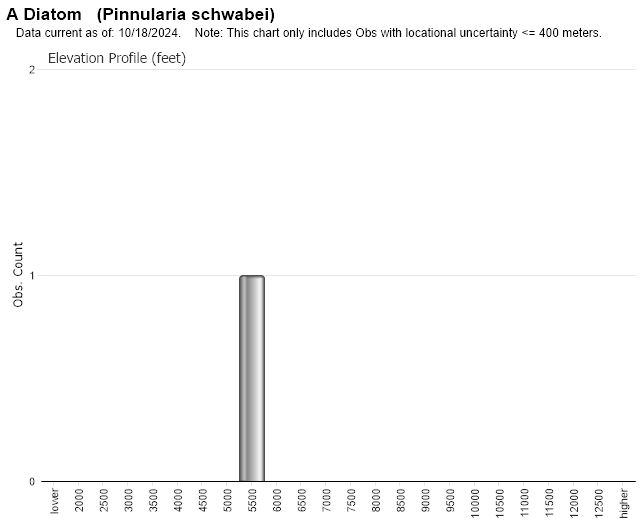 A Diatom (Pinnularia schwabei)
Data current as of: 10/18/2024. Note: This chart only includes Obs with locational uncertainty <= 400 meters.

Elevation Profile (feet)

Obs. Count

2
1
0

lower
2000
2500
3000
3500
4000
4500
5000
5500
6000
6500
7000
7500
8000
8500
9000
9500
10000
10500
11000
11500
12000
12500
higher